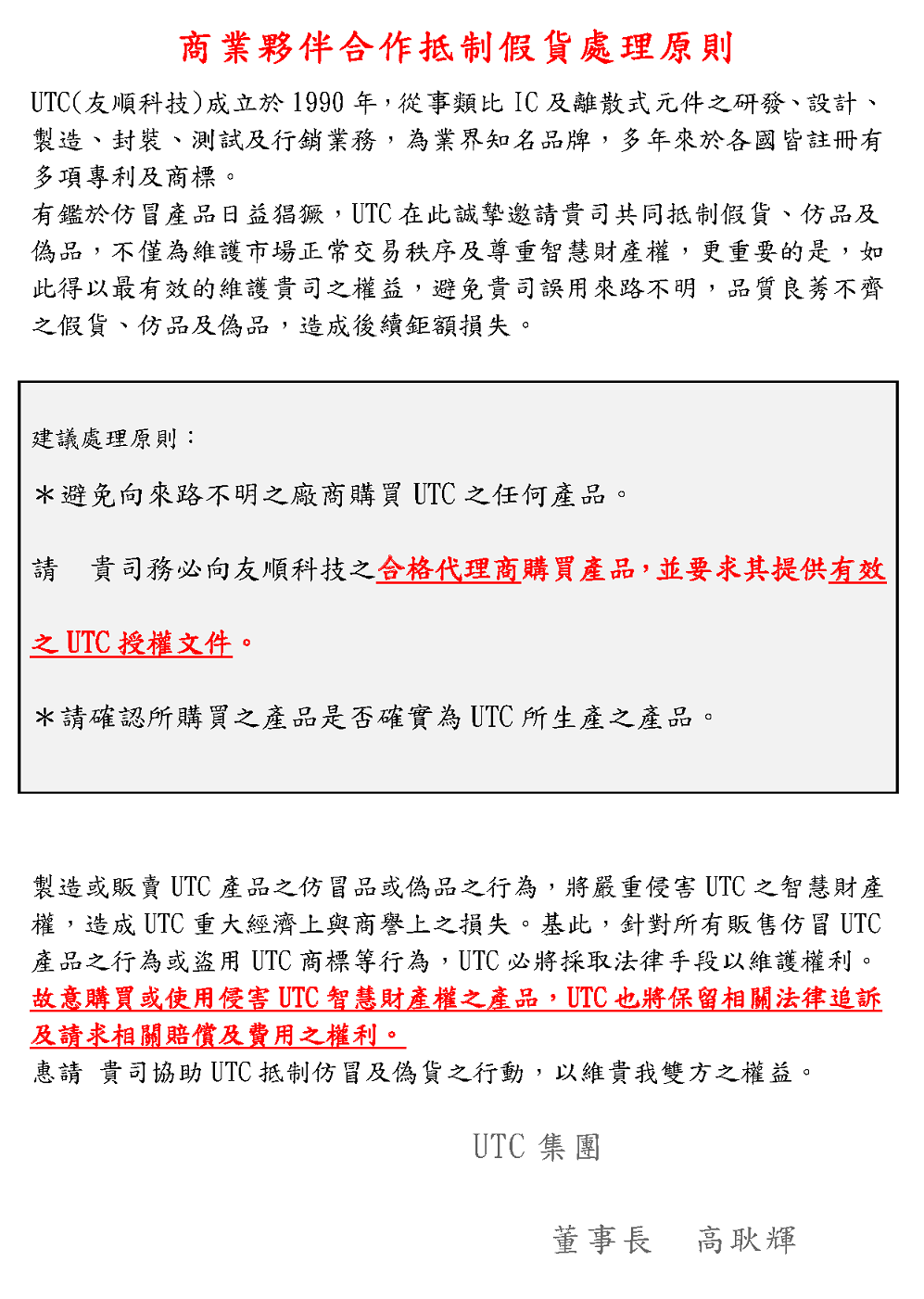 商業夥伴合作抵制假貨處理原則

UTC(友順科技)成立於 1990 年，從事類比 IC 及離散式元件之研發、設計、製造、封裝、測試及行銷業務，為業界知名品牌，多年來於各國皆註冊有多項專利及商標。

有鑑於仿冒產品日益猖獗，UTC 在此誠摯邀請貴司共同抵制假貨、仿品及偽品，不僅為維護市場正常交易秩序及尊重智慧財產權，更重要的是，如此得以最有效的維護貴司之權益，避免貴司誤用來路不明，品質良莠不齊之假貨、仿品及偽品，造成後續鉅額損失。

建議處理原則：

＊避免向來路不明之廠商購買 UTC 之任何產品。

請　貴司務必向友順科技之合格代理商購買產品，並要求其提供有效之 UTC 授權文件。

＊請確認所購買之產品是否確實為 UTC 所生產之產品。

製造或販賣 UTC 產品之仿冒品或偽品之行為，將嚴重侵害 UTC 之智慧財產權，造成 UTC 重大經濟上與商譽上之損失。基此，針對所有販售仿冒 UTC 產品之行為或盜用 UTC 商標等行為，UTC 必將採取法律手段以維護權利。故意購買或使用侵害 UTC 智慧財產權之產品，UTC 也將保留相關法律追訴及請求相關賠償及費用之權利。

惠請　貴司協助 UTC 抵制仿冒及偽貨之行動，以維貴我雙方之權益。

UTC 集團

董事長　高耿輝